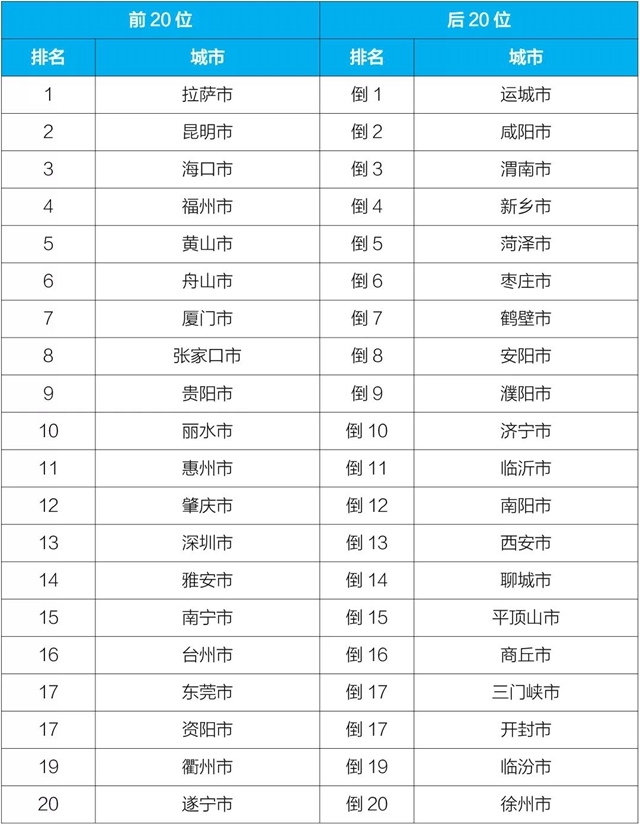 | 前 20 位 | | 后 20 位 | |
|---|---|---|---|
| 排名 | 城市 | 排名 | 城市 |
| 1 | 拉萨市 | 倒 1 | 运城市 |
| 2 | 昆明市 | 倒 2 | 咸阳市 |
| 3 | 海口市 | 倒 3 | 渭南市 |
| 4 | 福州市 | 倒 4 | 新乡市 |
| 5 | 黄山市 | 倒 5 | 菏泽市 |
| 6 | 舟山市 | 倒 6 | 枣庄市 |
| 7 | 厦门市 | 倒 7 | 鹤壁市 |
| 8 | 张家口市 | 倒 8 | 安阳市 |
| 9 | 贵阳市 | 倒 9 | 濮阳市 |
| 10 | 丽水市 | 倒 10 | 济宁市 |
| 11 | 惠州市 | 倒 11 | 临沂市 |
| 12 | 肇庆市 | 倒 12 | 南阳市 |
| 13 | 深圳市 | 倒 13 | 西安市 |
| 14 | 雅安市 | 倒 14 | 聊城市 |
| 15 | 南宁市 | 倒 15 | 平顶山市 |
| 16 | 台州市 | 倒 16 | 商丘市 |
| 17 | 东莞市 | 倒 17 | 三门峡市 |
| 17 | 资阳市 | 倒 17 | 开封市 |
| 19 | 衢州市 | 倒 19 | 临汾市 |
| 20 | 遂宁市 | 倒 20 | 徐州市 |